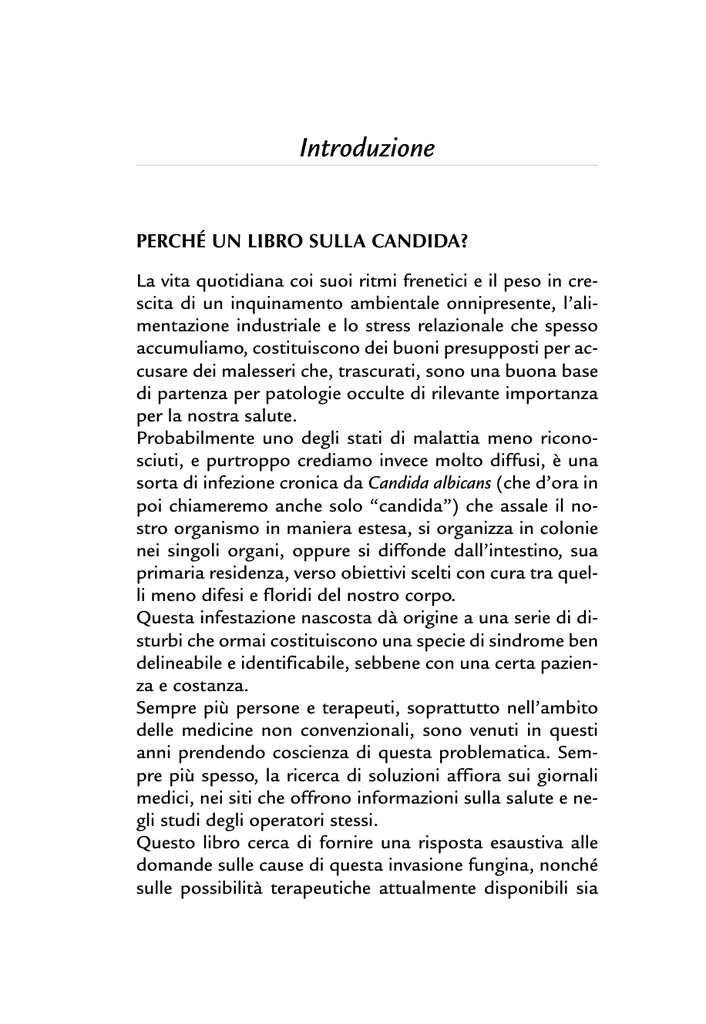 Introduzione

PERCHÉ UN LIBRO SULLA CANDIDA?

La vita quotidiana coi suoi ritmi frenetici e il peso in crescita di un inquinamento ambientale onnipresente, l'alimentazione industriale e lo stress relazionale che spesso accumuliamo, costituiscono dei buoni presupposti per accusare dei malesseri che, trascurati, sono una buona base di partenza per patologie occulte di rilevante importanza per la nostra salute.
Probabilmente uno degli stati di malattia meno riconosciuti, e purtroppo crediamo invece molto diffusi, è una sorta di infezione cronica da Candida albicans (che d'ora in poi chiameremo anche solo "candida") che assale il nostro organismo in maniera estesa, si organizza in colonie nei singoli organi, oppure si diffonde dall'intestino, sua primaria residenza, verso obiettivi scelti con cura tra quelli meno difesi e floridi del nostro corpo.
Questa infestazione nascosta dà origine a una serie di disturbi che ormai costituiscono una specie di sindrome ben delineabile e identificabile, sebbene con una certa pazienza e costanza.
Sempre più persone e terapeuti, soprattutto nell'ambito delle medicine non convenzionali, sono venuti in questi anni prendendo coscienza di questa problematica. Sempre più spesso, la ricerca di soluzioni affiora sui giornali medici, nei siti che offrono informazioni sulla salute e negli studi degli operatori stessi.
Questo libro cerca di fornire una risposta esaustiva alle domande sulle cause di questa invasione fungina, nonché sulle possibilità terapeutiche attualmente disponibili sia